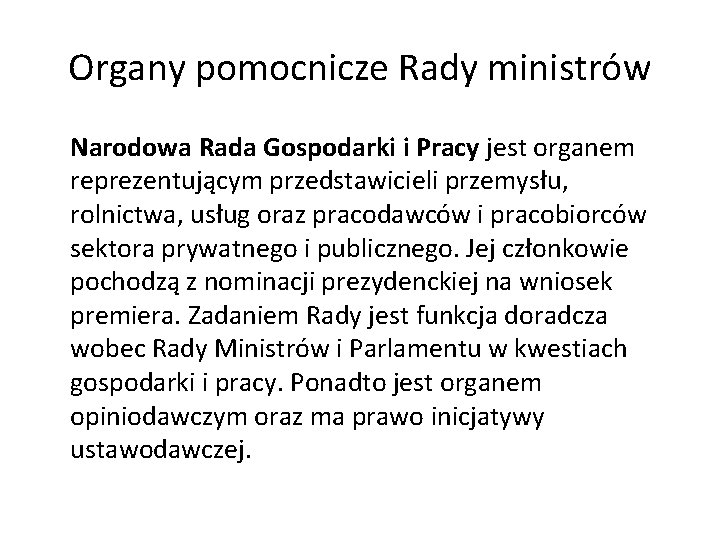 Organy pomocnicze Rady ministrów

Narodowa Rada Gospodarki i Pracy jest organem reprezentującym przedstawicieli przemysłu, rolnictwa, usług oraz pracodawców i pracobiorców sektora prywatnego i publicznego. Jej członkowie pochodzą z nominacji prezydenckiej na wniosek premiera. Zadaniem Rady jest funkcja doradcza wobec Rady Ministrów i Parlamentu w kwestiach gospodarki i pracy. Ponadto jest organem opiniodawczym oraz ma prawo inicjatywy ustawodawczej.